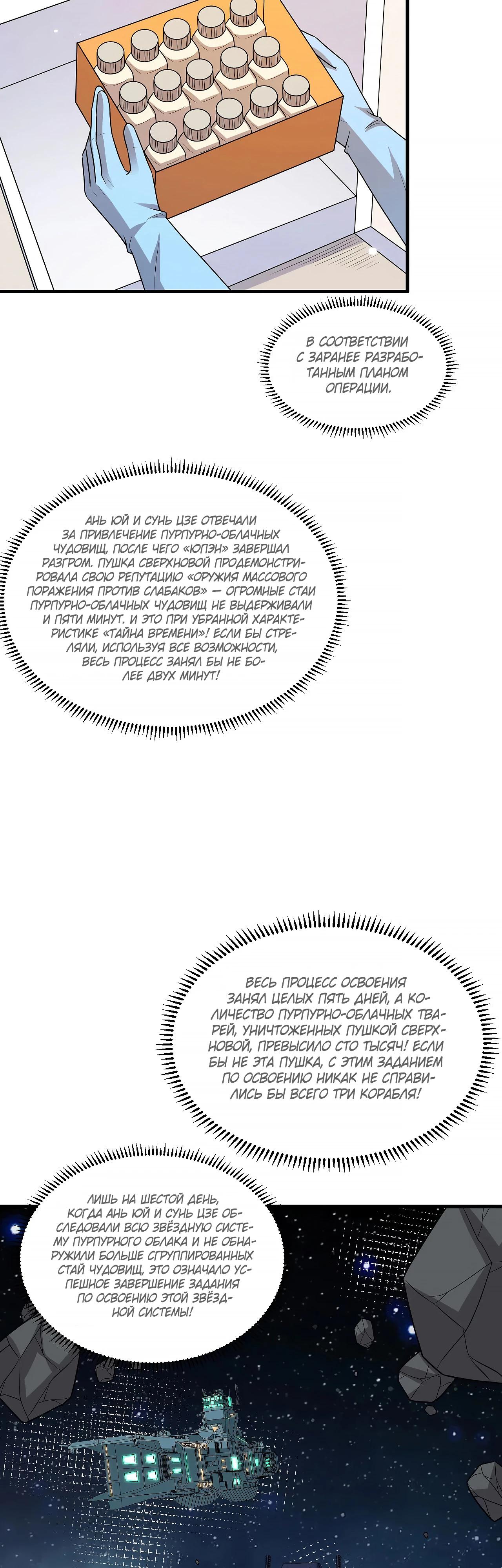 В СООТВЕТСТВИИ С ЗАРАНЕЕ РАЗРАБОТАННЫМ ПЛАНОМ ОПЕРАЦИИ.

АНЬ ЮЙ И СУНЬ ЦЗЕ ОТВЕЧАЛИ ЗА ПРИВЛЕЧЕНИЕ ПУРПУРНО-ОБЛАЧНЫХ ЧУДОВИЩ, ПОСЛЕ ЧЕГО «ЮПЭН» ЗАВЕРШАЛ РАЗГРОМ. ПУШКА СВЕРХНОВОЙ ПРОДЕМОНСТРИРОВАЛА СВОЮ РЕПУТАЦИЮ «ОРУЖИЯ МАССОВОГО ПОРАЖЕНИЯ ПРОТИВ СЛАБАКОВ» — ОГРОМНЫЕ СТАИ ПУРПУРНО-ОБЛАЧНЫХ ЧУДОВИЩ НЕ ВЫДЕРЖИВАЛИ И ПЯТИ МИНУТ. И ЭТО ПРИ УБРАННОЙ ХАРАКТЕРИСТИКЕ «ТАЙНА ВРЕМЕНИ»! ЕСЛИ БЫ СТРЕЛЯЛИ, ИСПОЛЬЗУЯ ВСЕ ВОЗМОЖНОСТИ, ВЕСЬ ПРОЦЕСС ЗАНЯЛ БЫ НЕ БОЛЕЕ ДВУХ МИНУТ!

ВЕСЬ ПРОЦЕСС ОСВОЕНИЯ ЗАНЯЛ ЦЕЛЫХ ПЯТЬ ДНЕЙ, А КОЛИЧЕСТВО ПУРПУРНО-ОБЛАЧНЫХ ТВАРЕЙ, УНИЧТОЖЕННЫХ ПУШКОЙ СВЕРХНОВОЙ, ПРЕВЫСИЛО СТО ТЫСЯЧ! ЕСЛИ БЫ НЕ ЭТА ПУШКА, С ЭТИМ ЗАДАНИЕМ ПО ОСВОЕНИЮ НИКАК НЕ СПРАВИЛИСЬ БЫ ВСЕГО ТРИ КОРАБЛЯ!

ЛИШЬ НА ШЕСТОЙ ДЕНЬ, КОГДА АНЬ ЮЙ И СУНЬ ЦЗЕ ОБСЛЕДОВАЛИ ВСЮ ЗВЁЗДНУЮ СИСТЕМУ ПУРПУРНОГО ОБЛАКА И НЕ ОБНАРУЖИЛИ БОЛЬШЕ СГРУППИРОВАННЫХ СТАЙ ЧУДОВИЩ, ЭТО ОЗНАЧАЛО УСПЕШНОЕ ЗАВЕРШЕНИЕ ЗАДАНИЯ ПО ОСВОЕНИЮ ЭТОЙ ЗВЁЗДНОЙ СИСТЕМЫ!